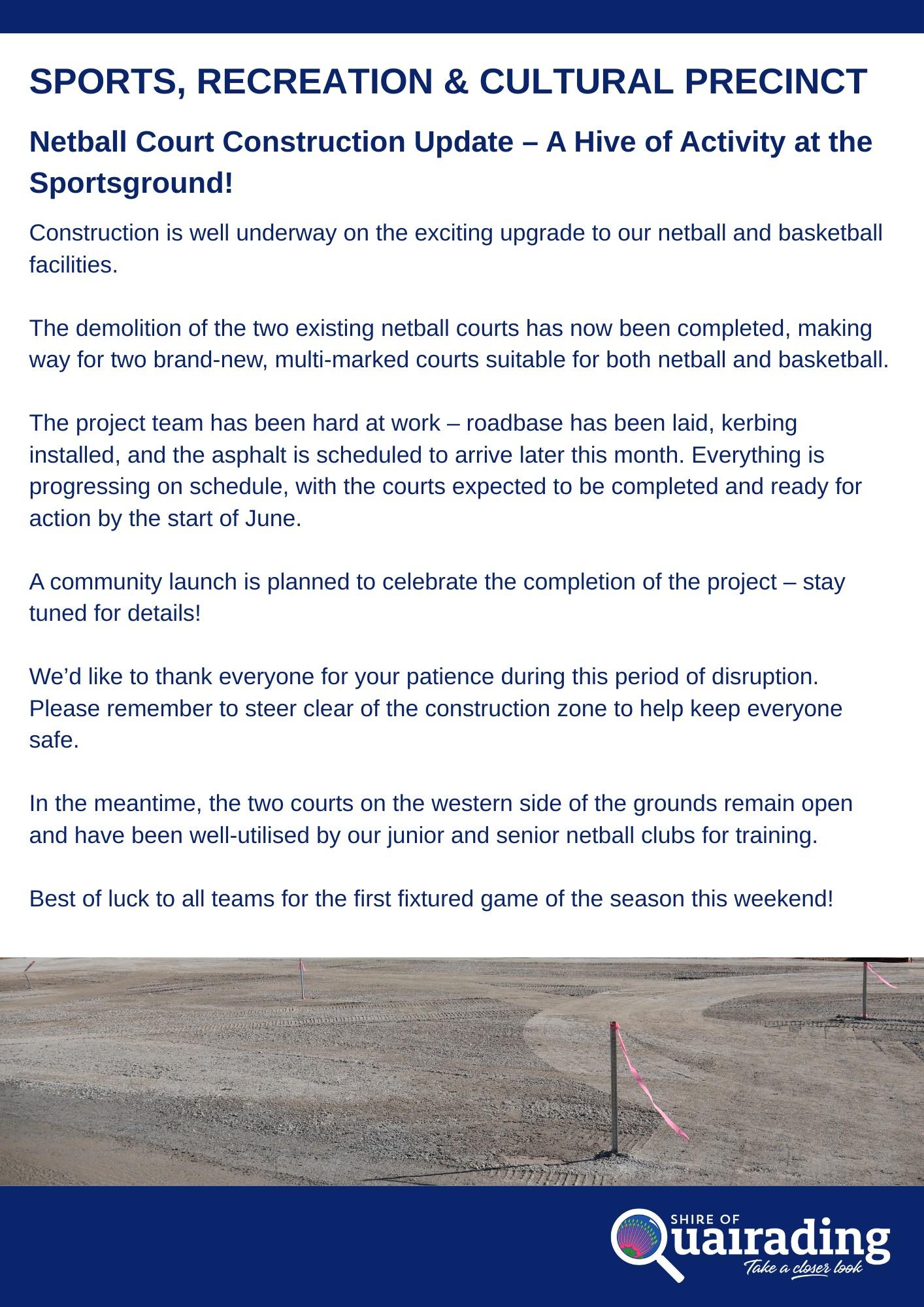 SPORTS, RECREATION & CULTURAL PRECINCT

Netball Court Construction Update – A Hive of Activity at the Sportsground!

Construction is well underway on the exciting upgrade to our netball and basketball facilities.

The demolition of the two existing netball courts has now been completed, making way for two brand-new, multi-marked courts suitable for both netball and basketball.

The project team has been hard at work – roadbase has been laid, kerbing installed, and the asphalt is scheduled to arrive later this month. Everything is progressing on schedule, with the courts expected to be completed and ready for action by the start of June.

A community launch is planned to celebrate the completion of the project – stay tuned for details!

We'd like to thank everyone for your patience during this period of disruption. Please remember to steer clear of the construction zone to help keep everyone safe.

In the meantime, the two courts on the western side of the grounds remain open and have been well-utilised by our junior and senior netball clubs for training.

Best of luck to all teams for the first fixtured game of the season this weekend!

SHIRE OF Quairading
Take a closer look